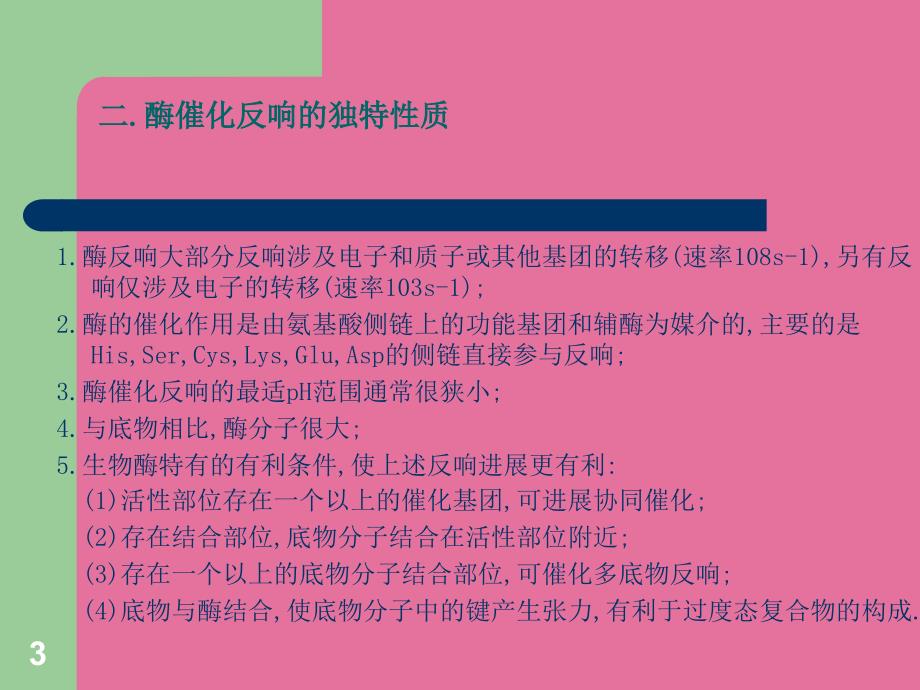 二.酶催化反响的独特性质

1.酶反响大部分反响涉及电子和质子或其他基团的转移(速率108s-1),另有反响仅涉及电子的转移(速率103s-1);
2.酶的催化作用是由氨基酸侧链上的功能基团和辅酶为媒介的,主要的是His,Ser,Cys,Lys,Glu,Asp的侧链直接参与反响;
3.酶催化反响的最适pH范围通常很狭小;
4.与底物相比,酶分子很大;
5.生物酶特有的有利条件,使上述反响进展更有利:
(1)活性部位存在一个以上的催化基团,可进展协同催化;
(2)存在结合部位,底物分子结合在活性部位附近;
(3)存在一个以上的底物分子结合部位,可催化多底物反响;
(4)底物与酶结合,使底物分子中的键产生张力,有利于过度态复合物的构成.

3